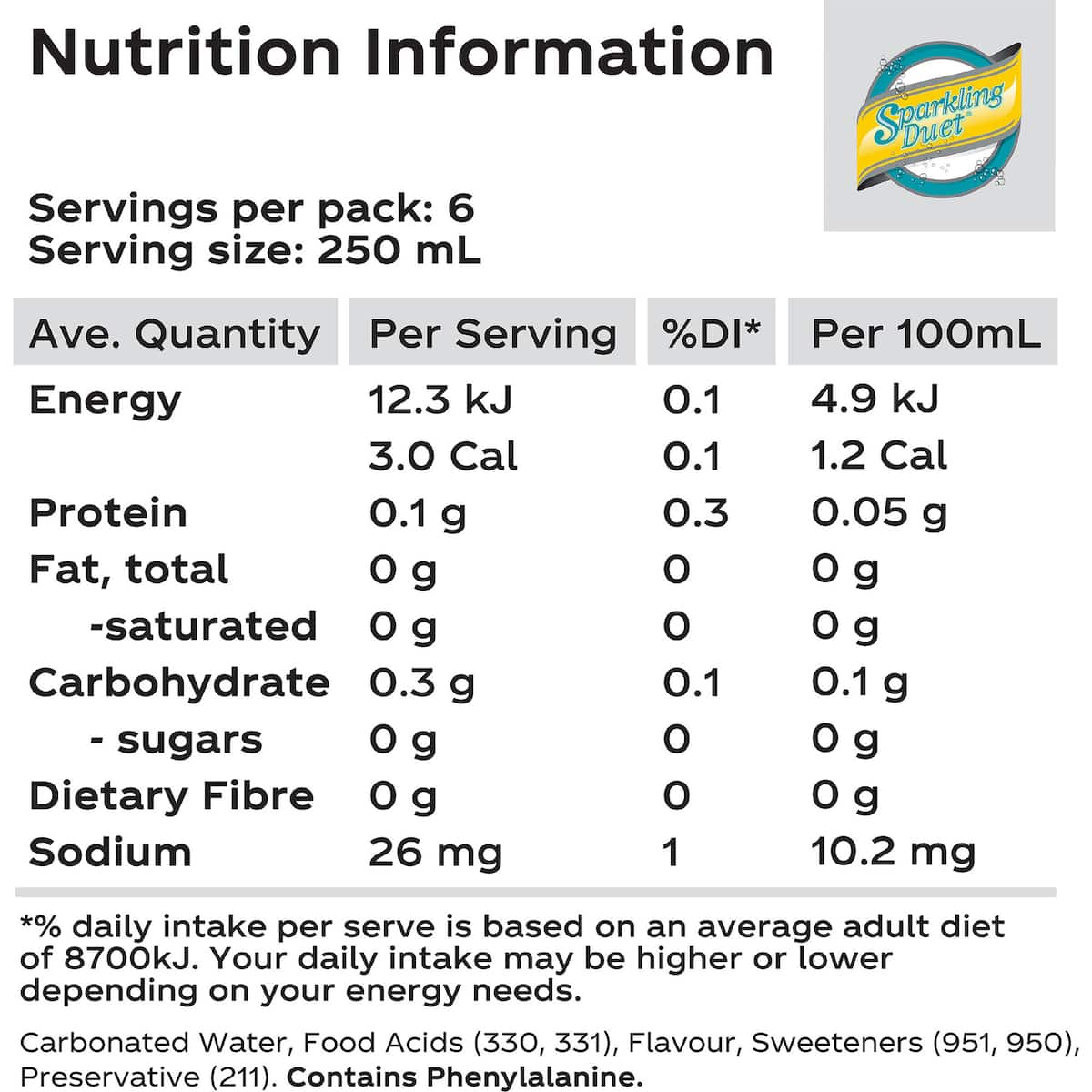 Nutrition Information

Sparkling Duet

Servings per pack: 6
Serving size: 250 mL

| Ave. Quantity | Per Serving | %DI* | Per 100mL |
|---|---|---|---|
| Energy | 12.3 kJ | 0.1 | 4.9 kJ |
|  | 3.0 Cal | 0.1 | 1.2 Cal |
| Protein | 0.1 g | 0.3 | 0.05 g |
| Fat, total | 0 g | 0 | 0 g |
| -saturated | 0 g | 0 | 0 g |
| Carbohydrate | 0.3 g | 0.1 | 0.1 g |
| - sugars | 0 g | 0 | 0 g |
| Dietary Fibre | 0 g | 0 | 0 g |
| Sodium | 26 mg | 1 | 10.2 mg |

*% daily intake per serve is based on an average adult diet of 8700kJ. Your daily intake may be higher or lower depending on your energy needs.

Carbonated Water, Food Acids (330, 331), Flavour, Sweeteners (951, 950), Preservative (211). Contains Phenylalanine.